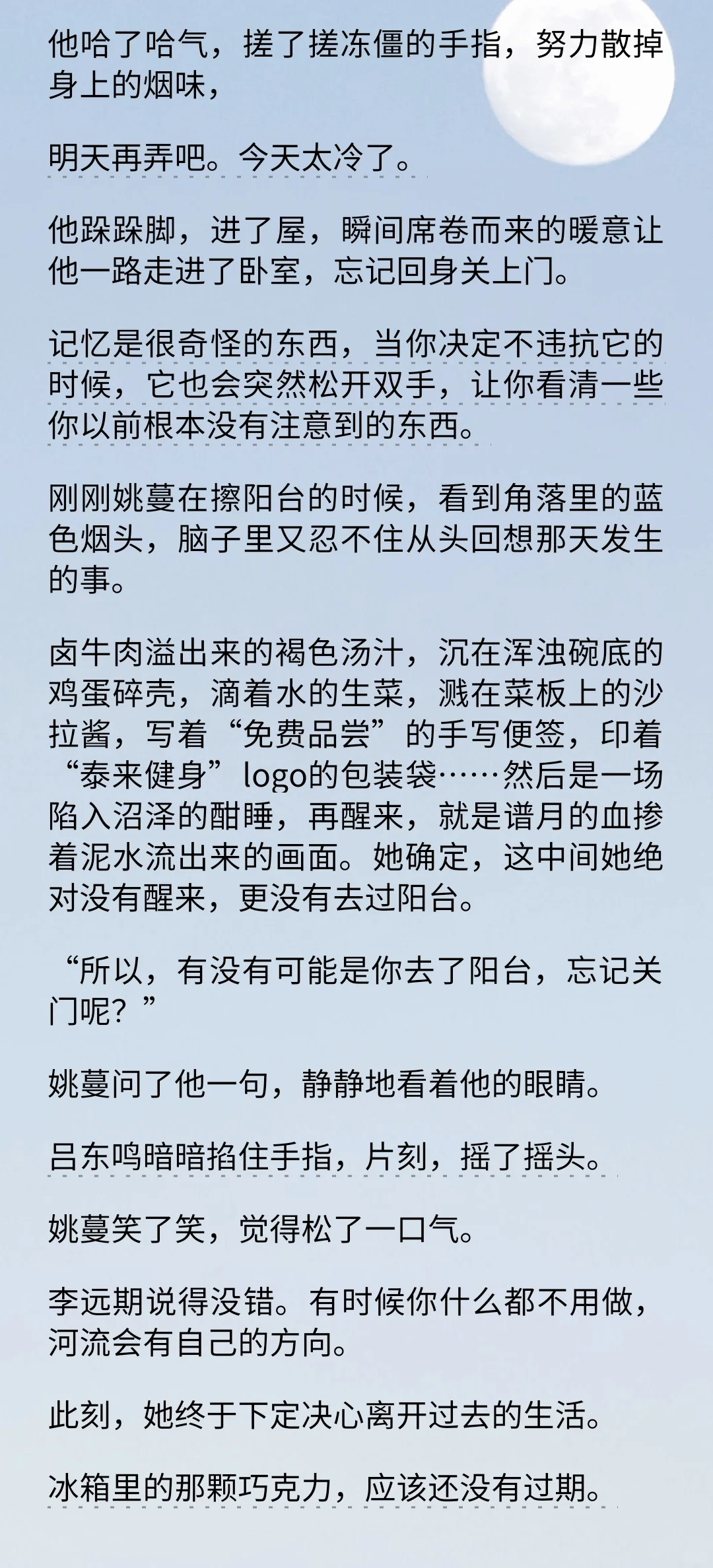 他哈了哈气，搓了搓冻僵的手指，努力散掉身上的烟味，

明天再弄吧。今天太冷了。

他跺跺脚，进了屋，瞬间席卷而来的暖意让他一路走进了卧室，忘记回身关上门。

记忆是很奇怪的东西，当你决定不违抗它的时候，它也会突然松开双手，让你看清一些你以前根本没有注意到的东西。

刚刚姚蔓在擦阳台的时候，看到角落里的蓝色烟头，脑子里又忍不住从头回想那天发生的事。

卤牛肉溢出来的褐色汤汁，沉在浑浊碗底的鸡蛋碎壳，滴着水的生菜，溅在菜板上的沙拉酱，写着“免费品尝”的手写便签，印着“泰来健身”logo的包装袋……然后是一场陷入沼泽的酣睡，再醒来，就是谱月的血掺着泥水流出来的画面。她确定，这中间她绝对没有醒来，更没有去过阳台。

“所以，有没有可能是你去了阳台，忘记关门呢？”

姚蔓问了他一句，静静地看着他的眼睛。

吕东鸣暗暗掐住手指，片刻，摇了摇头。

姚蔓笑了笑，觉得松了一口气。

李远期说得没错。有时候你什么都不用做，河流会有自己的方向。

此刻，她终于下定决心离开过去的生活。

冰箱里的那颗巧克力，应该还没有过期。